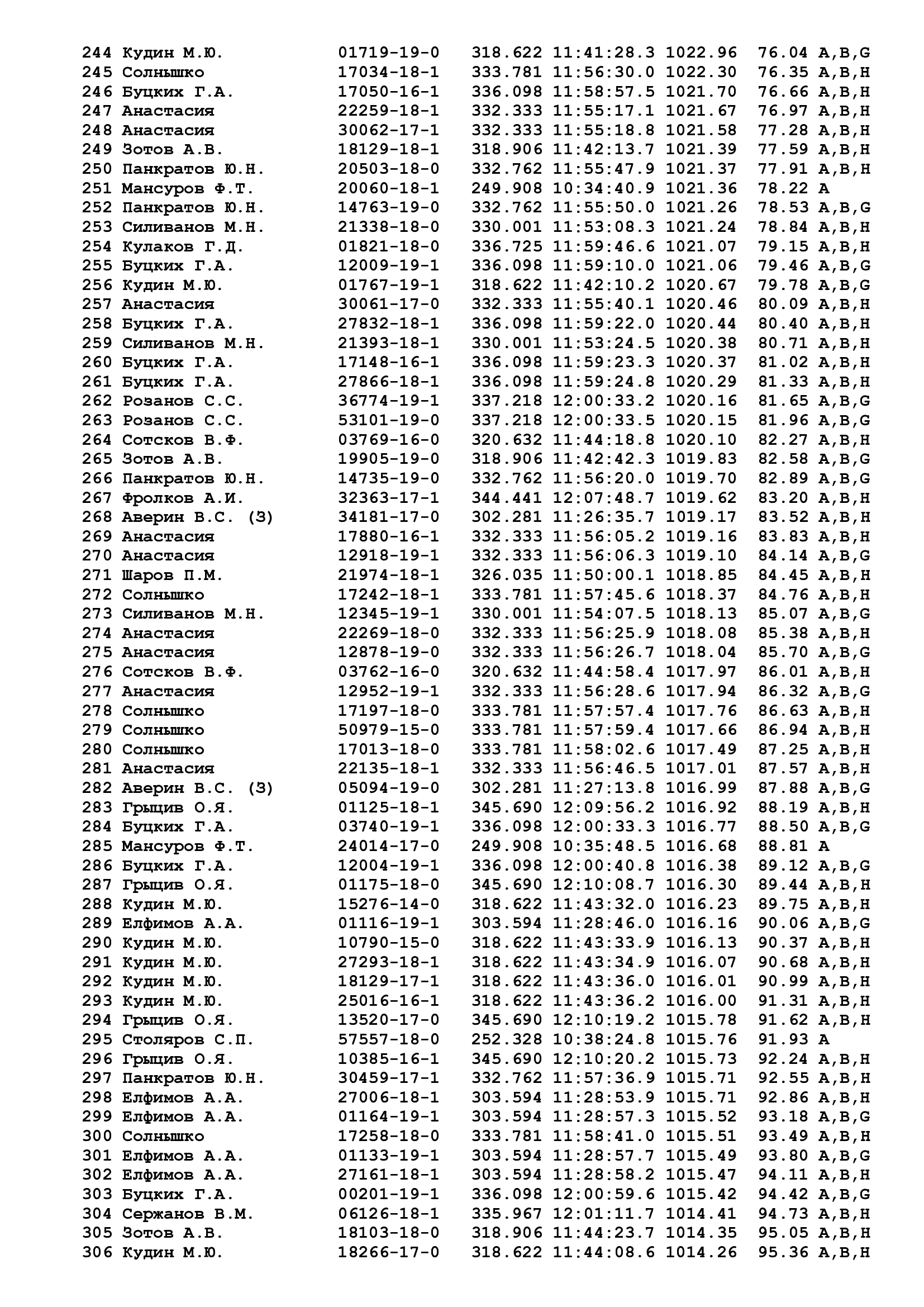 244 Кудин М.Ю. 01719-19-0 318.622 11:41:28.3 1022.96 76.04 A,B,G
245 Солнышко 17034-18-1 333.781 11:56:30.0 1022.30 76.35 A,B,H
246 Буцких Г.А. 17050-16-1 336.098 11:58:57.5 1021.70 76.66 A,B,H
247 Анастасия 22259-18-1 332.333 11:55:17.1 1021.67 76.97 A,B,H
248 Анастасия 30062-17-1 332.333 11:55:18.8 1021.58 77.28 A,B,H
249 Зотов А.В. 18129-18-1 318.906 11:42:13.7 1021.39 77.59 A,B,H
250 Панкратов Ю.Н. 20503-18-0 332.762 11:55:47.9 1021.37 77.91 A,B,H
251 Мансуров Ф.Т. 20060-18-1 249.908 10:34:40.9 1021.36 78.22 A
252 Панкратов Ю.Н. 14763-19-0 332.762 11:55:50.0 1021.26 78.53 A,B,G
253 Силиванов М.Н. 21338-18-0 330.001 11:53:08.3 1021.24 78.84 A,B,H
254 Кулаков Г.Д. 01821-18-0 336.725 11:59:46.6 1021.07 79.15 A,B,H
255 Буцких Г.А. 12009-19-1 336.098 11:59:10.0 1021.06 79.46 A,B,G
256 Кудин М.Ю. 01767-19-1 318.622 11:42:10.2 1020.67 79.78 A,B,G
257 Анастасия 30061-17-0 332.333 11:55:40.1 1020.46 80.09 A,B,H
258 Буцких Г.А. 27832-18-1 336.098 11:59:22.0 1020.44 80.40 A,B,H
259 Силиванов М.Н. 21393-18-1 330.001 11:53:24.5 1020.38 80.71 A,B,H
260 Буцких Г.А. 17148-16-1 336.098 11:59:23.3 1020.37 81.02 A,B,H
261 Буцких Г.А. 27866-18-1 336.098 11:59:24.8 1020.29 81.33 A,B,H
262 Розанов С.С. 36774-19-1 337.218 12:00:33.2 1020.16 81.65 A,B,G
263 Розанов С.С. 53101-19-0 337.218 12:00:33.5 1020.15 81.96 A,B,G
264 Сотсков В.Ф. 03769-16-0 320.632 11:44:18.8 1020.10 82.27 A,B,H
265 Зотов А.В. 19905-19-0 318.906 11:42:42.3 1019.83 82.58 A,B,G
266 Панкратов Ю.Н. 14735-19-0 332.762 11:56:20.0 1019.70 82.89 A,B,G
267 Фролков А.И. 32363-17-1 344.441 12:07:48.7 1019.62 83.20 A,B,H
268 Аверин В.С. (З) 34181-17-0 302.281 11:26:35.7 1019.17 83.52 A,B,H
269 Анастасия 17880-16-1 332.333 11:56:05.2 1019.16 83.83 A,B,H
270 Анастасия 12918-19-1 332.333 11:56:06.3 1019.10 84.14 A,B,G
271 Шаров П.М. 21974-18-1 326.035 11:50:00.1 1018.85 84.45 A,B,H
272 Солнышко 17242-18-1 333.781 11:57:45.6 1018.37 84.76 A,B,H
273 Силиванов М.Н. 12345-19-1 330.001 11:54:07.5 1018.13 85.07 A,B,G
274 Анастасия 22269-18-0 332.333 11:56:25.9 1018.08 85.38 A,B,H
275 Анастасия 12878-19-0 332.333 11:56:26.7 1018.04 85.70 A,B,G
276 Сотсков В.Ф. 03762-16-0 320.632 11:44:58.4 1017.97 86.01 A,B,H
277 Анастасия 12952-19-1 332.333 11:56:28.6 1017.94 86.32 A,B,G
278 Солнышко 17197-18-0 333.781 11:57:57.4 1017.76 86.63 A,B,H
279 Солнышко 50979-15-0 333.781 11:57:59.4 1017.66 86.94 A,B,H
280 Солнышко 17013-18-0 333.781 11:58:02.6 1017.49 87.25 A,B,H
281 Анастасия 22135-18-1 332.333 11:56:46.5 1017.01 87.57 A,B,H
282 Аверин В.С. (З) 05094-19-0 302.281 11:27:13.8 1016.99 87.88 A,B,G
283 Грыцив О.Я. 01125-18-1 345.690 12:09:56.2 1016.92 88.19 A,B,H
284 Буцких Г.А. 03740-19-1 336.098 12:00:33.3 1016.77 88.50 A,B,G
285 Мансуров Ф.Т. 24014-17-0 249.908 10:35:48.5 1016.68 88.81 A
286 Буцких Г.А. 12004-19-1 336.098 12:00:40.8 1016.38 89.12 A,B,G
287 Грыцив О.Я. 01175-18-0 345.690 12:10:08.7 1016.30 89.44 A,B,H
288 Кудин М.Ю. 15276-14-0 318.622 11:43:32.0 1016.23 89.75 A,B,H
289 Елфимов А.А. 01116-19-1 303.594 11:28:46.0 1016.16 90.06 A,B,G
290 Кудин М.Ю. 10790-15-0 318.622 11:43:33.9 1016.13 90.37 A,B,H
291 Кудин М.Ю. 27293-18-1 318.622 11:43:34.9 1016.07 90.68 A,B,H
292 Кудин М.Ю. 18129-17-1 318.622 11:43:36.0 1016.01 90.99 A,B,H
293 Кудин М.Ю. 25016-16-1 318.622 11:43:36.2 1016.00 91.31 A,B,H
294 Грыцив О.Я. 13520-17-0 345.690 12:10:19.2 1015.78 91.62 A,B,H
295 Столяров С.П. 57557-18-0 252.328 10:38:24.8 1015.76 91.93 A
296 Грыцив О.Я. 10385-16-1 345.690 12:10:20.2 1015.73 92.24 A,B,H
297 Панкратов Ю.Н. 30459-17-1 332.762 11:57:36.9 1015.71 92.55 A,B,H
298 Елфимов А.А. 27006-18-1 303.594 11:28:53.9 1015.71 92.86 A,B,H
299 Елфимов А.А. 01164-19-1 303.594 11:28:57.3 1015.52 93.18 A,B,G
300 Солнышко 17258-18-0 333.781 11:58:41.0 1015.51 93.49 A,B,H
301 Елфимов А.А. 01133-19-1 303.594 11:28:57.7 1015.49 93.80 A,B,G
302 Елфимов А.А. 27161-18-1 303.594 11:28:58.2 1015.47 94.11 A,B,H
303 Буцких Г.А. 00201-19-1 336.098 12:00:59.6 1015.42 94.42 A,B,G
304 Сержанов В.М. 06126-18-1 335.967 12:01:11.7 1014.41 94.73 A,B,H
305 Зотов А.В. 18103-18-0 318.906 11:44:23.7 1014.35 95.05 A,B,H
306 Кудин М.Ю. 18266-17-0 318.622 11:44:08.6 1014.26 95.36 A,B,H